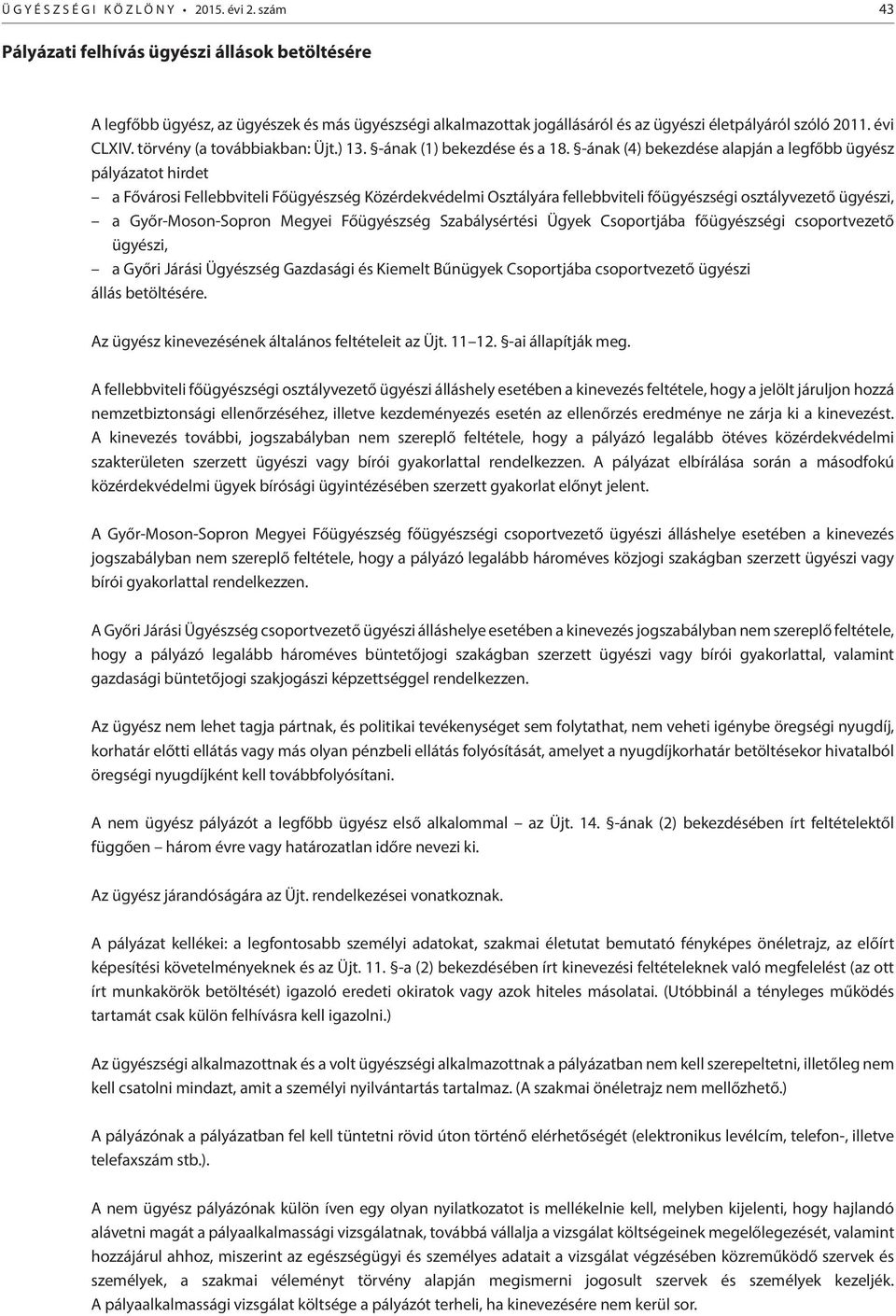 Ü G Y É S Z S É G I K Ö Z L Ö N Y • 2015. évi 2. szám 43

Pályázati felhívás ügyészi állások betöltésére

A legfőbb ügyész, az ügyészek és más ügyészségi alkalmazottak jogállásáról és az ügyészi életpályáról szóló 2011. évi CLXIV. törvény (a továbbiakban: Üjt.) 13. §-ának (1) bekezdése és a 18. §-ának (4) bekezdése alapján a legfőbb ügyész pályázatot hirdet

– a Fővárosi Fellebbviteli Főügyészség Közérdekvédelmi Osztályára fellebbviteli főügyészségi osztályvezető ügyészi,
– a Győr-Moson-Sopron Megyei Főügyészség Szabálysértési Ügyek Csoportjába főügyészségi csoportvezető ügyészi,
– a Győri Járási Ügyészség Gazdasági és Kiemelt Bűnügyek Csoportjába csoportvezető ügyészi
állás betöltésére.

Az ügyész kinevezésének általános feltételeit az Üjt. 11–12. §-ai állapítják meg.

A fellebbviteli főügyészségi osztályvezető ügyészi álláshely esetében a kinevezés feltétele, hogy a jelölt járuljon hozzá nemzetbiztonsági ellenőrzéséhez, illetve kezdeményezés esetén az ellenőrzés eredménye ne zárja ki a kinevezést. A kinevezés további, jogszabályban nem szereplő feltétele, hogy a pályázó legalább ötéves közérdekvédelmi szakterületen szerzett ügyészi vagy bírói gyakorlattal rendelkezzen. A pályázat elbírálása során a másodfokú közérdekvédelmi ügyek bírósági ügyintézésében szerzett gyakorlat előnyt jelent.

A Győr-Moson-Sopron Megyei Főügyészség főügyészségi csoportvezető ügyészi álláshelye esetében a kinevezés jogszabályban nem szereplő feltétele, hogy a pályázó legalább hároméves közjogi szakágban szerzett ügyészi vagy bírói gyakorlattal rendelkezzen.

A Győri Járási Ügyészség csoportvezető ügyészi álláshelye esetében a kinevezés jogszabályban nem szereplő feltétele, hogy a pályázó legalább hároméves büntetőjogi szakágban szerzett ügyészi vagy bírói gyakorlattal, valamint gazdasági büntetőjogi szakjogászi képzettséggel rendelkezzen.

Az ügyész nem lehet tagja pártnak, és politikai tevékenységet sem folytathat, nem veheti igénybe öregségi nyugdíj, korhatár előtti ellátás vagy más olyan pénzbeli ellátás folyósítását, amelyet a nyugdíjkorhatár betöltésekor hivatalból öregségi nyugdíjként kell továbbfolyósítani.

A nem ügyész pályázót a legfőbb ügyész első alkalommal – az Üjt. 14. §-ának (2) bekezdésében írt feltételektől függően – három évre vagy határozatlan időre nevezi ki.

Az ügyész járandóságára az Üjt. rendelkezései vonatkoznak.

A pályázat kellékei: a legfontosabb személyi adatokat, szakmai életutat bemutató fényképes önéletrajz, az előírt képesítési követelményeknek és az Üjt. 11. §-a (2) bekezdésében írt kinevezési feltételeknek való megfelelést (az ott írt munkakörök betöltését) igazoló eredeti okiratok vagy azok hiteles másolatai. (Utóbbinál a tényleges működés tartamát csak külön felhívásra kell igazolni.)

Az ügyészségi alkalmazottnak és a volt ügyészségi alkalmazottnak a pályázatban nem kell szerepeltetni, illetőleg nem kell csatolni mindazt, amit a személyi nyilvántartás tartalmaz. (A szakmai önéletrajz nem mellőzhető.)

A pályázónak a pályázatban fel kell tüntetni rövid úton történő elérhetőségét (elektronikus levélcím, telefon-, illetve telefaxszám stb.).

A nem ügyész pályázónak külön íven egy olyan nyilatkozatot is mellékelnie kell, melyben kijelenti, hogy hajlandó alávetni magát a pályaalkalmassági vizsgálatnak, továbbá vállalja a vizsgálat költségeinek megelőlegezését, valamint hozzájárul ahhoz, miszerint az egészségügyi és személyes adatait a vizsgálat végzésében közreműködő szervek és személyek, a szakmai véleményt törvény alapján megismerni jogosult szervek és személyek kezeljék. A pályaalkalmassági vizsgálat költsége a pályázót terheli, ha kinevezésére nem kerül sor.